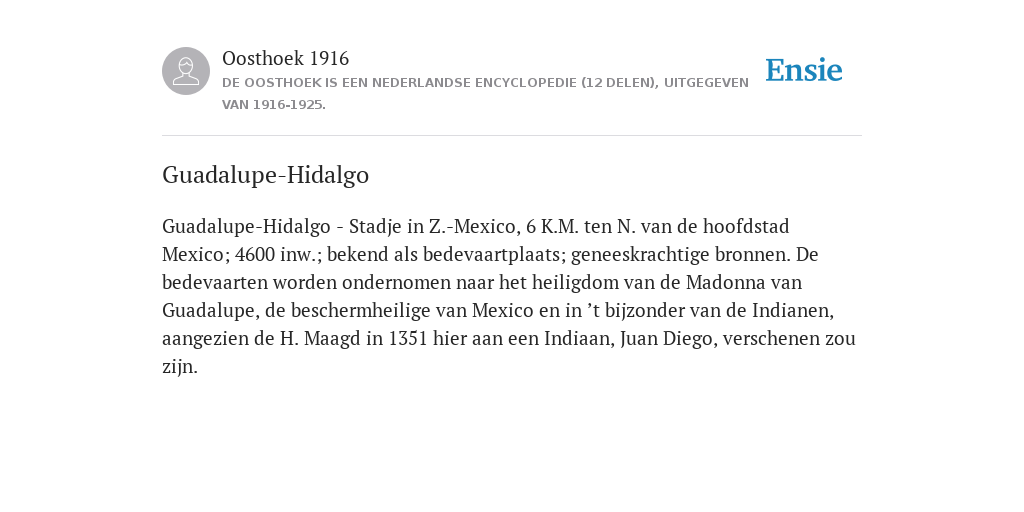 Oosthoek 1916
DE OOSTHOEK IS EEN NEDERLANDSE ENCYCLOPEDIE (12 DELEN), UITGEGEVEN VAN 1916-1925.

Ensie

Guadalupe-Hidalgo

Guadalupe-Hidalgo - Stadje in Z.-Mexico, 6 K.M. ten N. van de hoofdstad Mexico; 4600 inw.; bekend als bedevaartplaats; geneeskrachtige bronnen. De bedevaarten worden ondernomen naar het heiligdom van de Madonna van Guadalupe, de beschermheilige van Mexico en in ’t bijzonder van de Indianen, aangezien de H. Maagd in 1351 hier aan een Indiaan, Juan Diego, verschenen zou zijn.